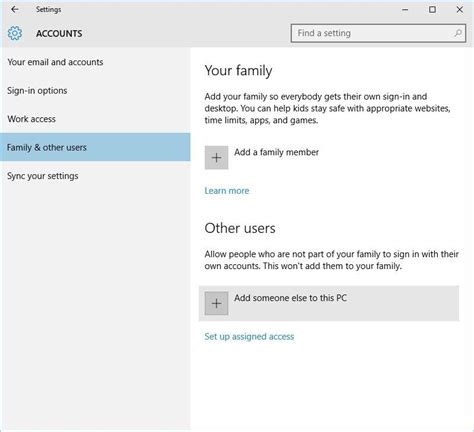 Settings

ACCOUNTS

Find a setting

Your email and accounts

Sign-in options

Work access

Family & other users

Sync your settings

Your family

Add your family so everybody gets their own sign-in and desktop. You can help kids stay safe with appropriate websites, time limits, apps, and games.

Add a family member

Learn more

Other users

Allow people who are not part of your family to sign in with their own accounts. This won't add them to your family.

Add someone else to this PC

Set up assigned access